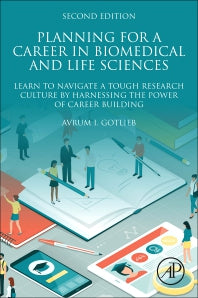 SECOND EDITION

PLANNING FOR A CAREER IN BIOMEDICAL AND LIFE SCIENCES

LEARN TO NAVIGATE A TOUGH RESEARCH CULTURE BY HARNESSING THE POWER OF CAREER BUILDING

AVRUM I. GOTLIEB

AP